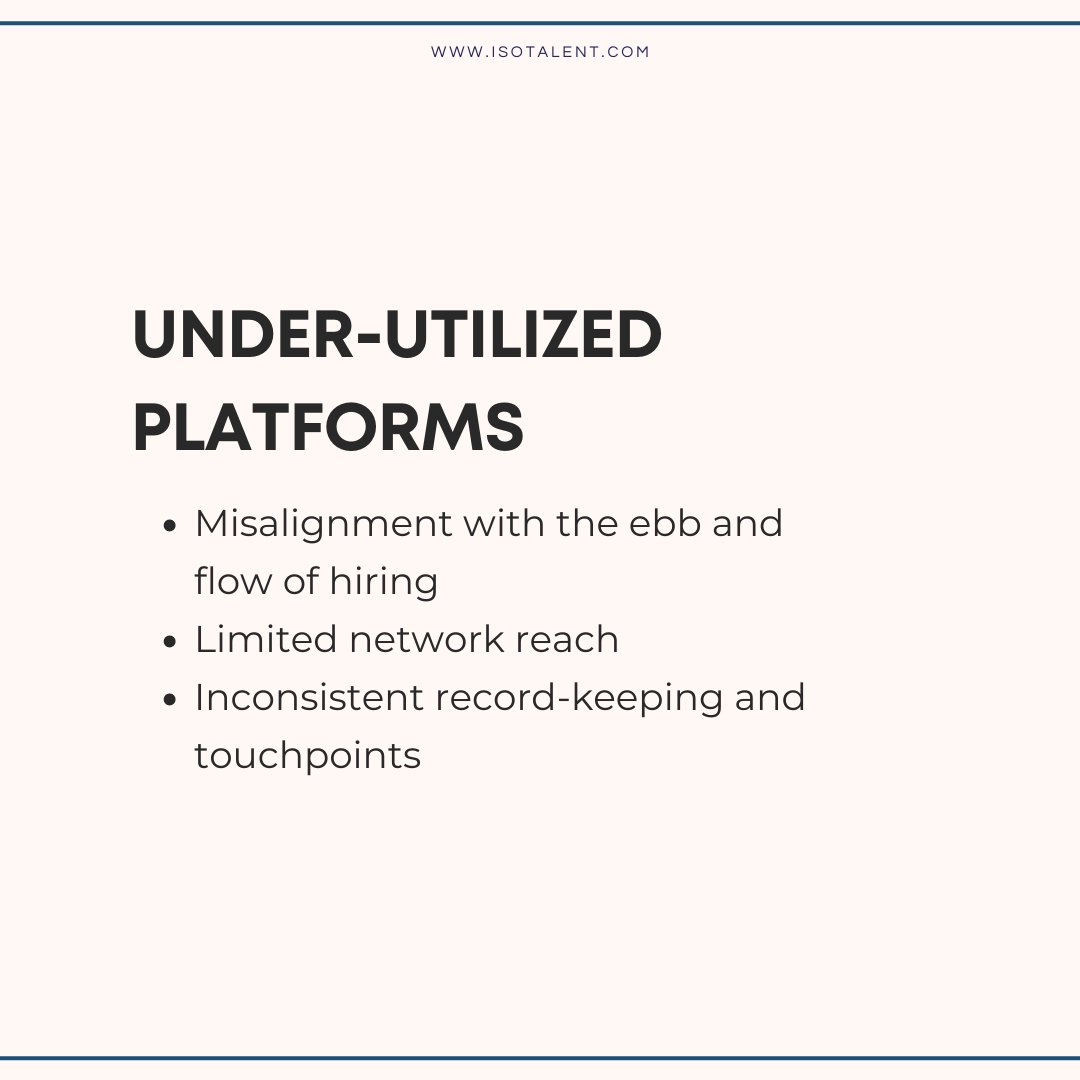 WWW.ISOTALENT.COM

UNDER-UTILIZED PLATFORMS

- Misalignment with the ebb and flow of hiring
- Limited network reach
- Inconsistent record-keeping and touchpoints